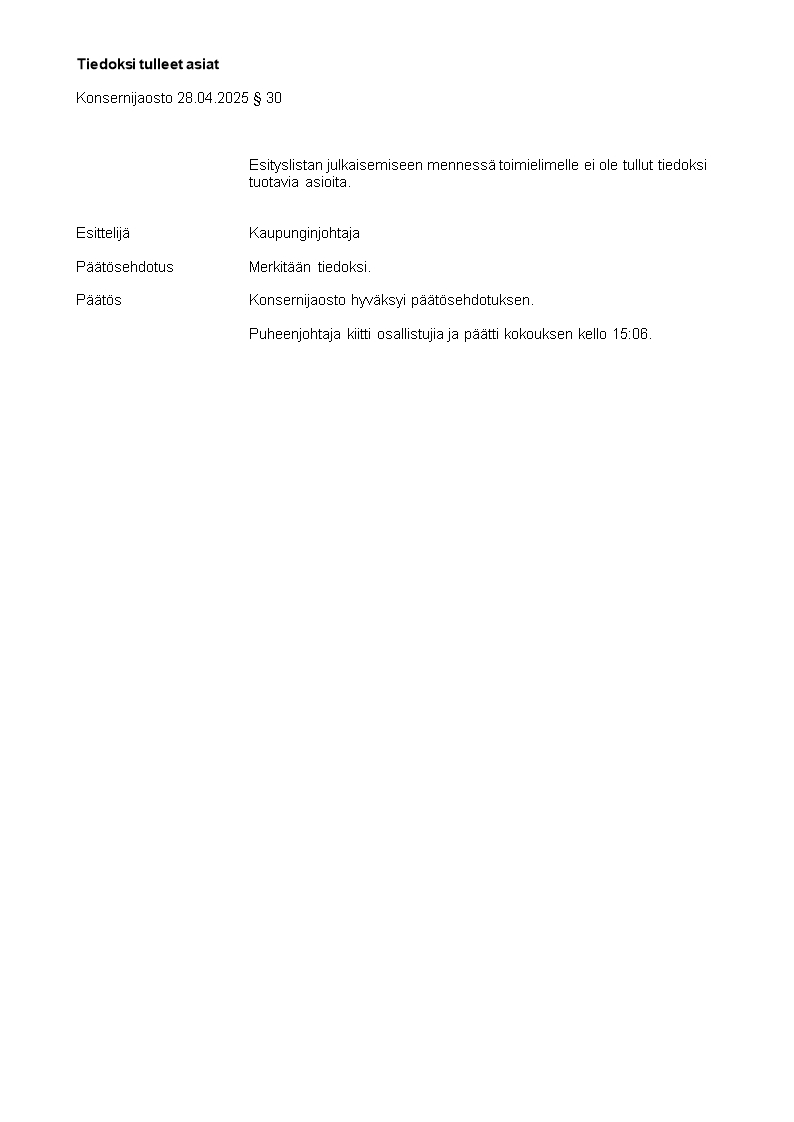 Tiedoksi tulleet asiat

Konsernijaosto 28.04.2025 § 30

Esityslistan julkaisemiseen mennessä toimielimelle ei ole tullut tiedoksi tuotavia asioita.

Esittelijä Kaupunginjohtaja

Päätösehdotus Merkitään tiedoksi.

Päätös Konsernijaosto hyväksyi päätösehdotuksen.

Puheenjohtaja kiitti osallistujia ja päätti kokouksen kello 15:06.